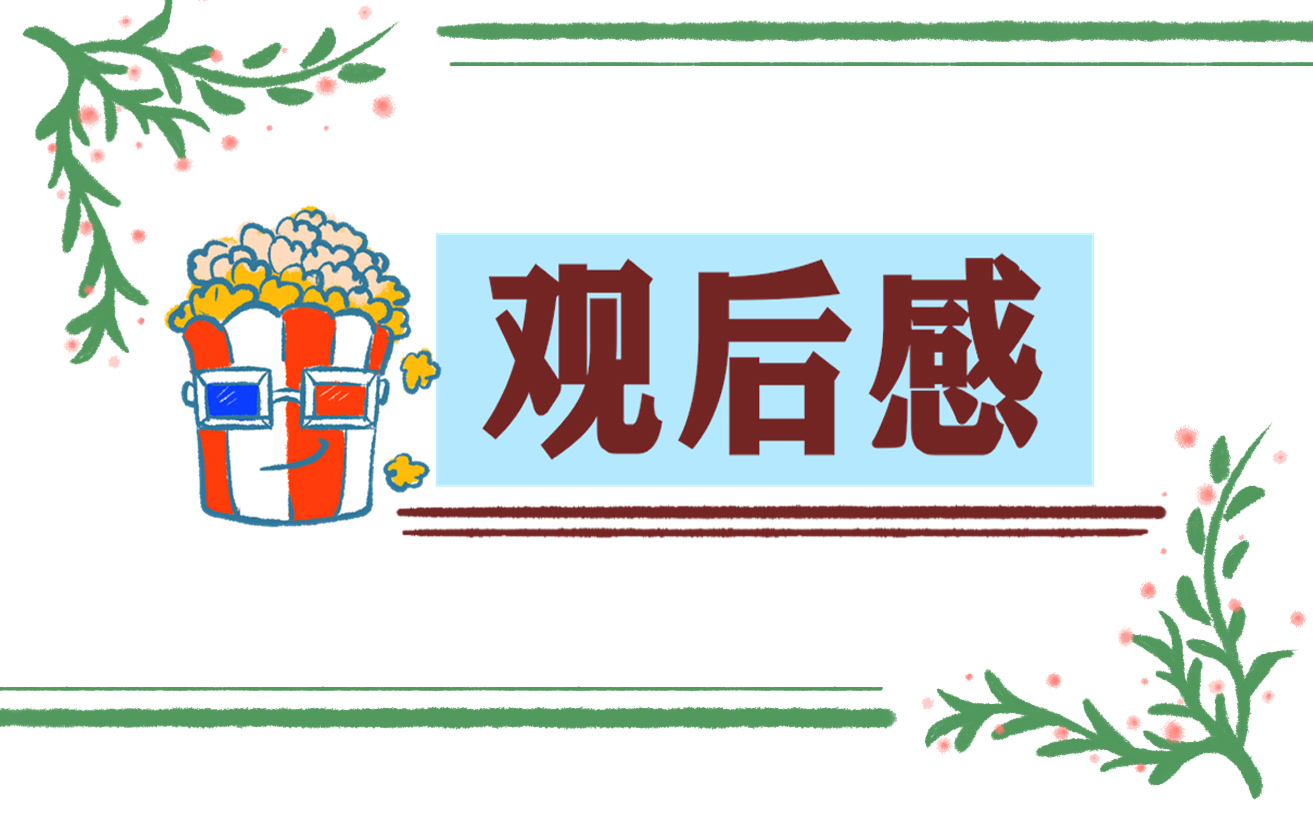 观后感